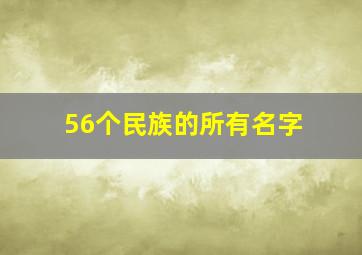 56个民族的所有名字